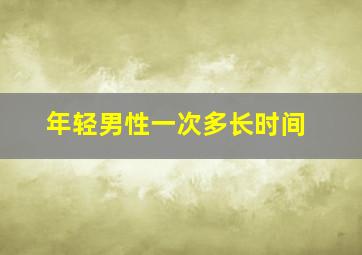 年轻男性一次多长时间